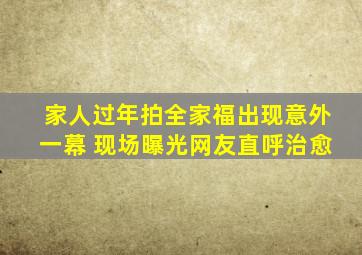 家人过年拍全家福出现意外一幕 现场曝光网友直呼治愈